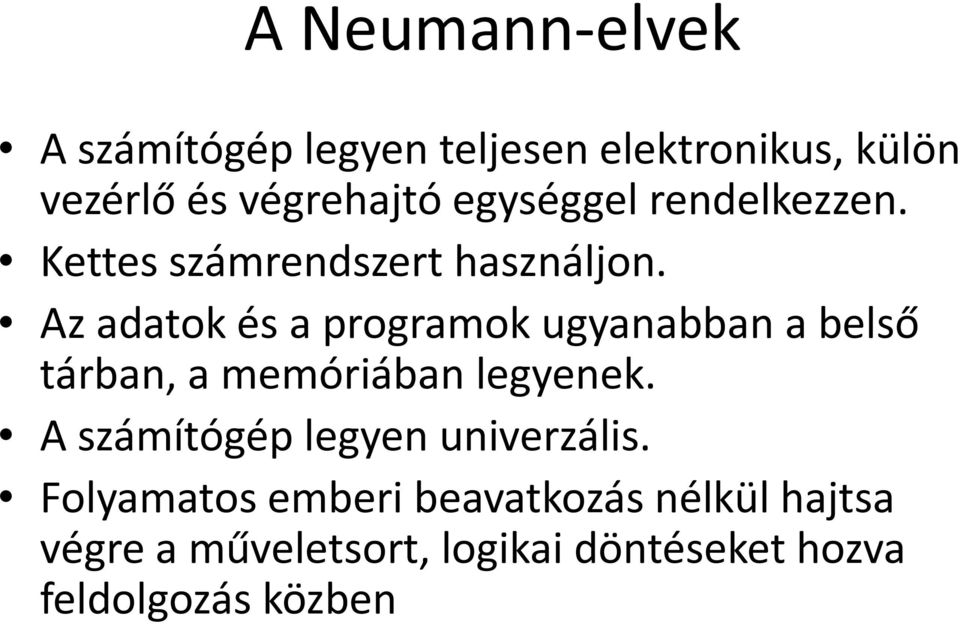 A Neumann-elvek

• A számítógép legyen teljesen elektronikus, külön vezérlő és végrehajtó egységgel rendelkezzen.
• Kettes számrendszert használjon.
• Az adatok és a programok ugyanabban a belső tárban, a memóriában legyenek.
• A számítógép legyen univerzális.
• Folyamatos emberi beavatkozás nélkül hajtsa végre a műveletsort, logikai döntéseket hozva feldolgozás közben